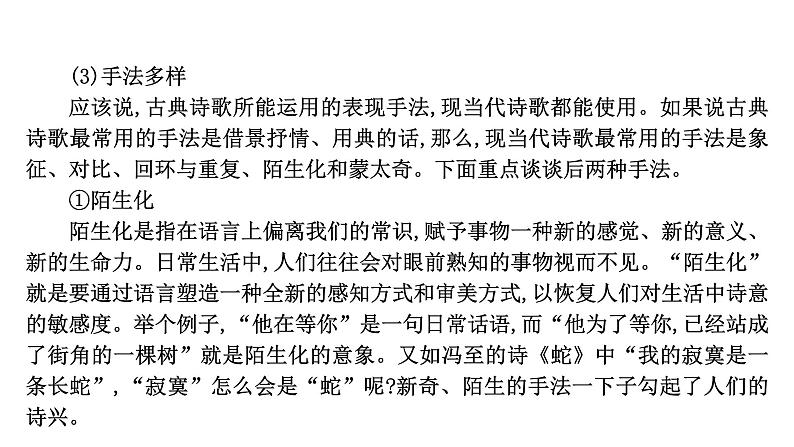 (3)手法多样

应该说,古典诗歌所能运用的表现手法,现当代诗歌都能使用。如果说古典诗歌最常用的手法是借景抒情、用典的话,那么,现当代诗歌最常用的手法是象征、对比、回环与重复、陌生化和蒙太奇。下面重点谈谈后两种手法。

①陌生化

陌生化是指在语言上偏离我们的常识,赋予事物一种新的感觉、新的意义、新的生命力。日常生活中,人们往往会对眼前熟知的事物视而不见。“陌生化”就是要通过语言塑造一种全新的感知方式和审美方式,以恢复人们对生活中诗意的敏感度。举个例子,“他在等你”是一句日常话语,而“他为了等你,已经站成了街角的一棵树”就是陌生化的意象。又如冯至的诗《蛇》中“我的寂寞是一条长蛇”,“寂寞”怎么会是“蛇”呢?新奇、陌生的手法一下子勾起了人们的诗兴。